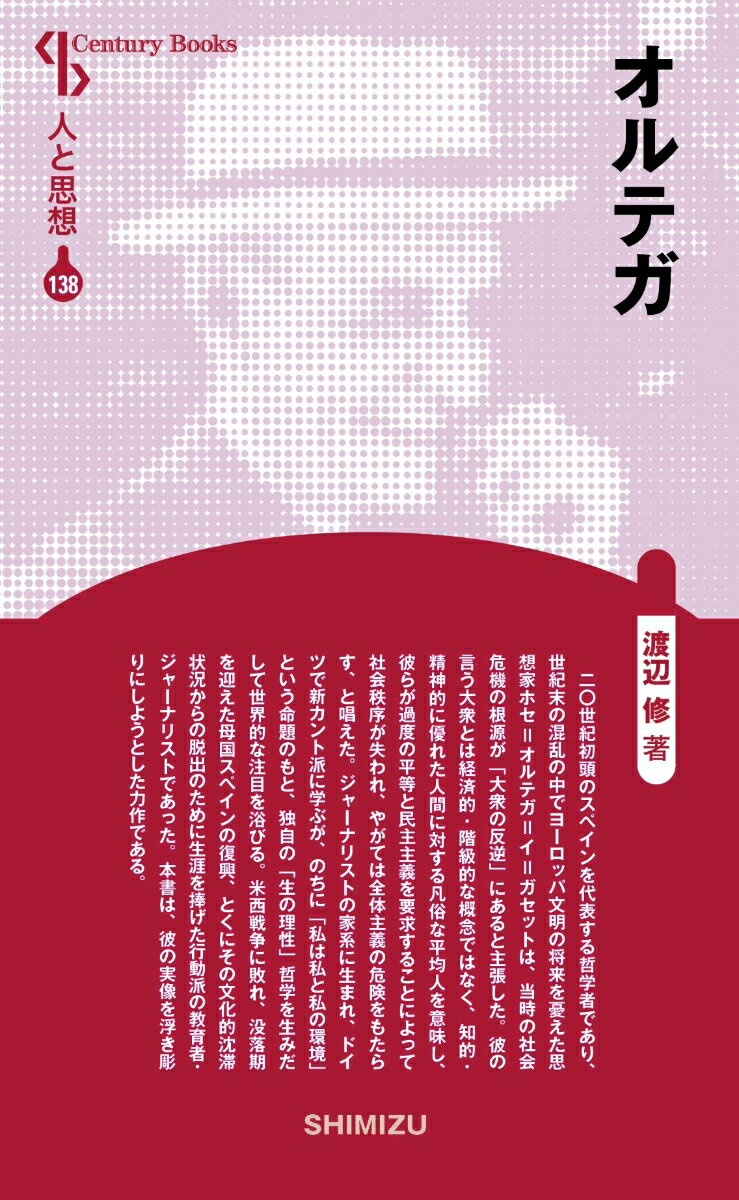 Century Books
人と思想
138

オルテガ

渡辺 修 著

二〇世紀初頭のスペインを代表する哲学者であり、世紀末の混乱の中でヨーロッパ文明の将来を憂えた思想家ホセ＝オルテガ＝イ＝ガセットは、当時の社会危機の根源が「大衆の反逆」にあると主張した。彼の言う大衆とは経済的・階級的な概念ではなく、知的・精神的に優れた人間に対する凡俗な平均人を意味し、彼らが過度の平等と民主主義を要求することによって社会秩序が失われ、やがては全体主義の危険をもたらす、と唱えた。ジャーナリストの家系に生まれ、ドイツで新カント派に学ぶが、のちに「私は私と私の環境」という命題のもと、独自の「生の理性」哲学を生みだして世界的な注目を浴びる。米西戦争に敗れ、没落期を迎えた母国スペインの復興、とくにその文化的沈滞状況からの脱出のために生涯を捧げた行動派の教育者・ジャーナリストであった。本書は、彼の実像を浮き彫りにしようとした力作である。

SHIMIZU